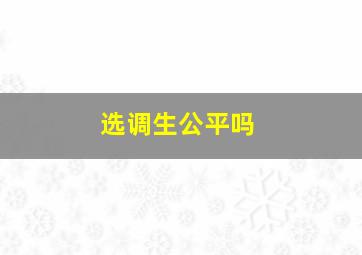 选调生公平吗